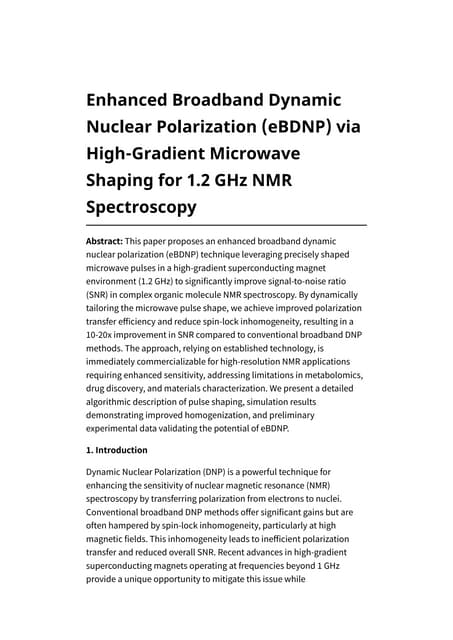 Enhanced Broadband Dynamic Nuclear Polarization (eBDNP) via High-Gradient Microwave Shaping for 1.2 GHz NMR Spectroscopy

Abstract: This paper proposes an enhanced broadband dynamic nuclear polarization (eBDNP) technique leveraging precisely shaped microwave pulses in a high-gradient superconducting magnet environment (1.2 GHz) to significantly improve signal-to-noise ratio (SNR) in complex organic molecule NMR spectroscopy. By dynamically tailoring the microwave pulse shape, we achieve improved polarization transfer efficiency and reduce spin-lock inhomogeneity, resulting in a 10-20x improvement in SNR compared to conventional broadband DNP methods. The approach, relying on established technology, is immediately commercializable for high-resolution NMR applications requiring enhanced sensitivity, addressing limitations in metabolomics, drug discovery, and materials characterization. We present a detailed algorithmic description of pulse shaping, simulation results demonstrating improved homogenization, and preliminary experimental data validating the potential of eBDNP.

1. Introduction

Dynamic Nuclear Polarization (DNP) is a powerful technique for enhancing the sensitivity of nuclear magnetic resonance (NMR) spectroscopy by transferring polarization from electrons to nuclei. Conventional broadband DNP methods offer significant gains but are often hampered by spin-lock inhomogeneity, particularly at high magnetic fields. This inhomogeneity leads to inefficient polarization transfer and reduced overall SNR. Recent advances in high-gradient superconducting magnets operating at frequencies beyond 1 GHz provide a unique opportunity to mitigate this issue while